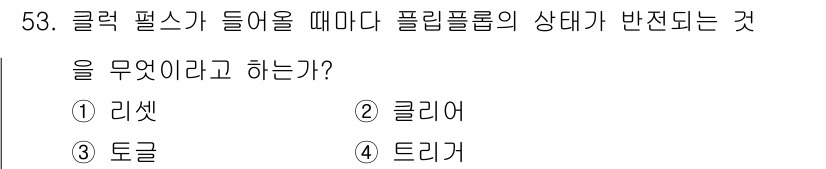 53. 클럭 펄스가 들어올 때마다 플립플롭의 상태가 반전되는 것을 무엇이라고 하는가?

① 리셋
② 클리어
③ 토글
④ 트리거